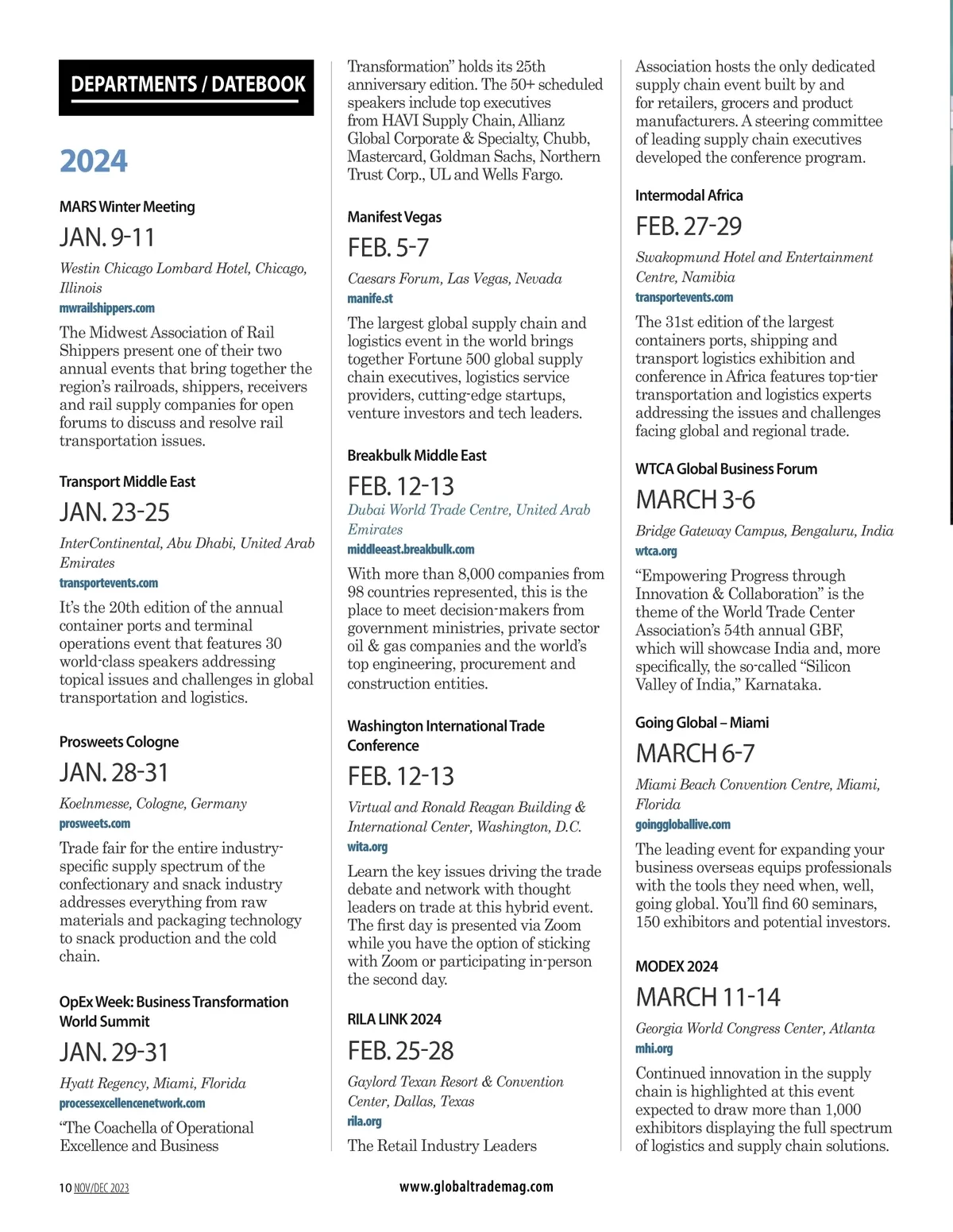 DEPARTMENTS / DATEBOOK

2024

MARS Winter Meeting

JAN. 9-11

Westin Chicago Lombard Hotel, Chicago, Illinois

mwrailshippers.com

The Midwest Association of Rail Shippers present one of their two annual events that bring together the region's railroads, shippers, receivers and rail supply companies for open forums to discuss and resolve rail transportation issues.

Transport Middle East

JAN. 23-25

InterContinental, Abu Dhabi, United Arab Emirates

transportevents.com

It's the 20th edition of the annual container ports and terminal operations event that features 30 world-class speakers addressing topical issues and challenges in global transportation and logistics.

Prosweets Cologne

JAN. 28-31

Koelnmesse, Cologne, Germany

prosweets.com

Trade fair for the entire industry-specific supply spectrum of the confectionary and snack industry addresses everything from raw materials and packaging technology to snack production and the cold chain.

OpEx Week: Business Transformation World Summit

JAN. 29-31

Hyatt Regency, Miami, Florida

processexcellencenetwork.com

"The Coachella of Operational Excellence and Business Transformation" holds its 25th anniversary edition. The 50+ scheduled speakers include top executives from HAVI Supply Chain, Allianz Global Corporate & Specialty, Chubb, Mastercard, Goldman Sachs, Northern Trust Corp., UL and Wells Fargo.

Manifest Vegas

FEB. 5-7

Caesars Forum, Las Vegas, Nevada

manife.st

The largest global supply chain and logistics event in the world brings together Fortune 500 global supply chain executives, logistics service providers, cutting-edge startups, venture investors and tech leaders.

Breakbulk Middle East

FEB. 12-13

Dubai World Trade Centre, United Arab Emirates

middleeast.breakbulk.com

With more than 8,000 companies from 98 countries represented, this is the place to meet decision-makers from government ministries, private sector oil & gas companies and the world's top engineering, procurement and construction entities.

Washington International Trade Conference

FEB. 12-13

Virtual and Ronald Reagan Building & International Center, Washington, D.C.

wita.org

Learn the key issues driving the trade debate and network with thought leaders on trade at this hybrid event. The first day is presented via Zoom while you have the option of sticking with Zoom or participating in-person the second day.

RILA LINK 2024

FEB. 25-28

Gaylord Texan Resort & Convention Center, Dallas, Texas

rila.org

The Retail Industry Leaders Association hosts the only dedicated supply chain event built by and for retailers, grocers and product manufacturers. A steering committee of leading supply chain executives developed the conference program.

Intermodal Africa

FEB. 27-29

Swakopmund Hotel and Entertainment Centre, Namibia

transportevents.com

The 31st edition of the largest containers ports, shipping and transport logistics exhibition and conference in Africa features top-tier transportation and logistics experts addressing the issues and challenges facing global and regional trade.

WTCA Global Business Forum

MARCH 3-6

Bridge Gateway Campus, Bengaluru, India

wtca.org

"Empowering Progress through Innovation & Collaboration" is the theme of the World Trade Center Association's 54th annual GBF, which will showcase India and, more specifically, the so-called "Silicon Valley of India," Karnataka.

Going Global – Miami

MARCH 6-7

Miami Beach Convention Centre, Miami, Florida

goinggloballive.com

The leading event for expanding your business overseas equips professionals with the tools they need when, well, going global. You'll find 60 seminars, 150 exhibitors and potential investors.

MODEX 2024

MARCH 11-14

Georgia World Congress Center, Atlanta

mhi.org

Continued innovation in the supply chain is highlighted at this event expected to draw more than 1,000 exhibitors displaying the full spectrum of logistics and supply chain solutions.

10 NOV/DEC 2023

www.globaltrademag.com